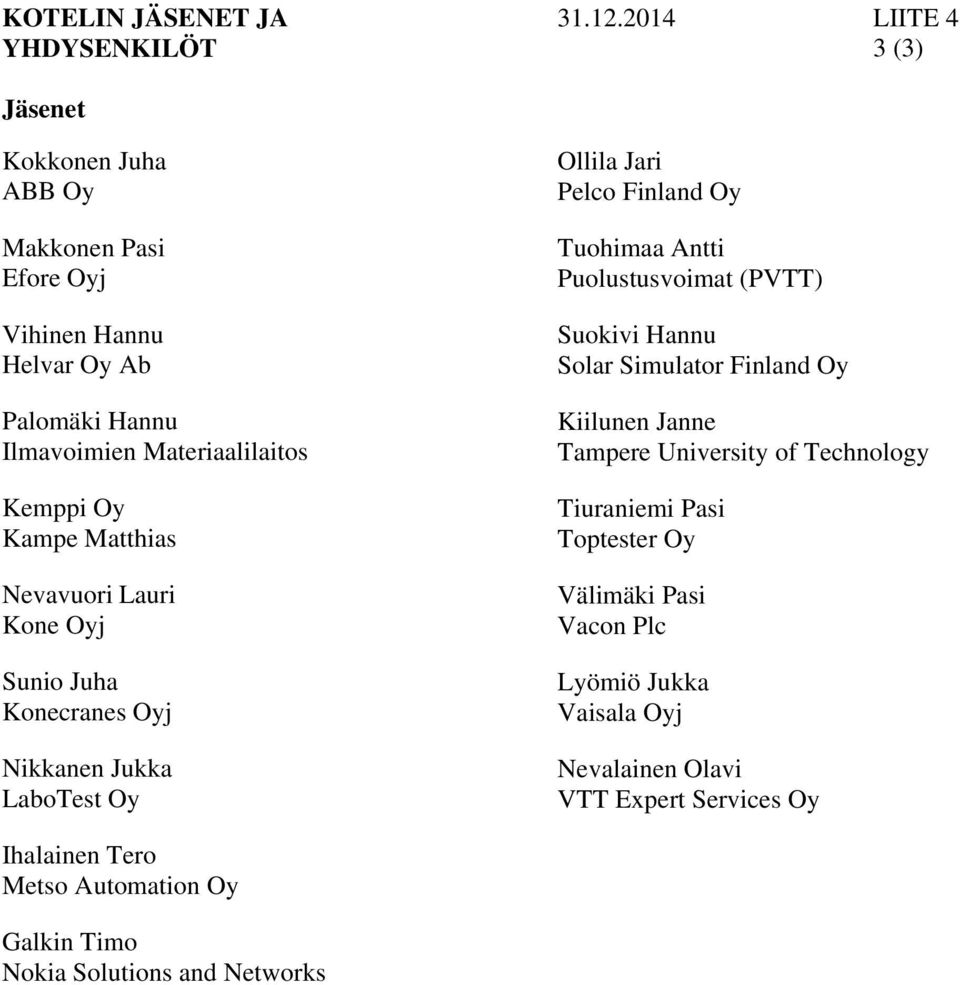 KOTELIN JÄSENET JA YHDYSENKILÖT
31.12.2014
LIITE 4
3 (3)

Jäsenet

Kokkonen Juha
ABB Oy

Makkonen Pasi
Efore Oyj

Vihinen Hannu
Helvar Oy Ab

Palomäki Hannu
Ilmavoimien Materiaalilaitos

Kemppi Oy
Kampe Matthias

Nevavuori Lauri
Kone Oyj

Sunio Juha
Konecranes Oyj

Nikkanen Jukka
LaboTest Oy

Ihalainen Tero
Metso Automation Oy

Galkin Timo
Nokia Solutions and Networks

Ollila Jari
Pelco Finland Oy

Tuohimaa Antti
Puolustusvoimat (PVTT)

Suokivi Hannu
Solar Simulator Finland Oy

Kiilunen Janne
Tampere University of Technology

Tiuraniemi Pasi
Toptester Oy

Välimäki Pasi
Vacon Plc

Lyömiö Jukka
Vaisala Oyj

Nevalainen Olavi
VTT Expert Services Oy